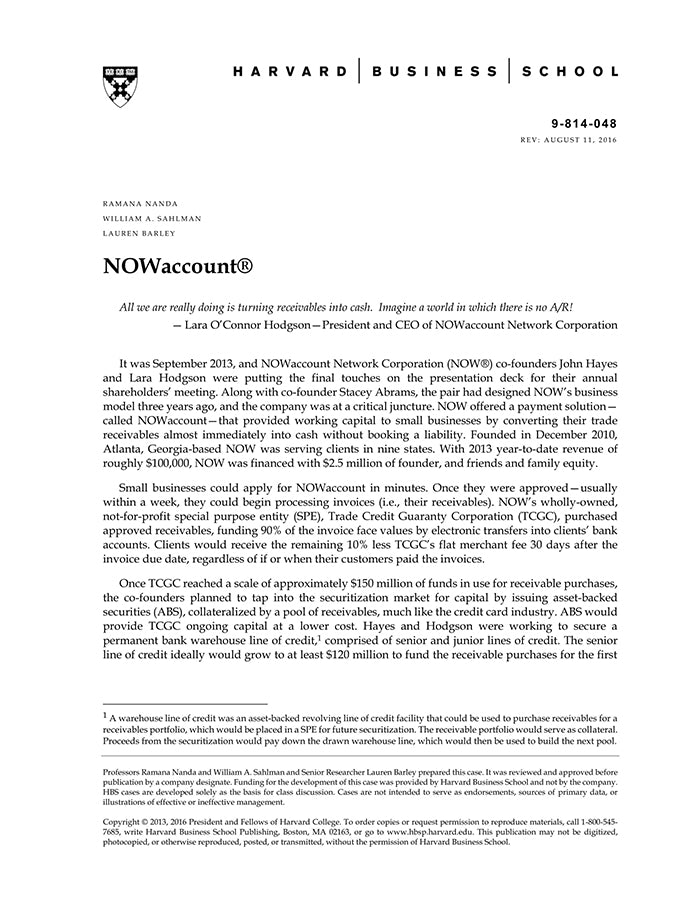 HARVARD | BUSINESS | SCHOOL

9-814-048
REV: AUGUST 11, 2016

RAMANA NANDA
WILLIAM A. SAHLMAN
LAUREN BARLEY

NOWaccount®

All we are really doing is turning receivables into cash. Imagine a world in which there is no A/R!
— Lara O'Connor Hodgson—President and CEO of NOWaccount Network Corporation

It was September 2013, and NOWaccount Network Corporation (NOW®) co-founders John Hayes and Lara Hodgson were putting the final touches on the presentation deck for their annual shareholders' meeting. Along with co-founder Stacey Abrams, the pair had designed NOW's business model three years ago, and the company was at a critical juncture. NOW offered a payment solution—called NOWaccount—that provided working capital to small businesses by converting their trade receivables almost immediately into cash without booking a liability. Founded in December 2010, Atlanta, Georgia-based NOW was serving clients in nine states. With 2013 year-to-date revenue of roughly $100,000, NOW was financed with $2.5 million of founder, and friends and family equity.

Small businesses could apply for NOWaccount in minutes. Once they were approved—usually within a week, they could begin processing invoices (i.e., their receivables). NOW's wholly-owned, not-for-profit special purpose entity (SPE), Trade Credit Guaranty Corporation (TCGC), purchased approved receivables, funding 90% of the invoice face values by electronic transfers into clients' bank accounts. Clients would receive the remaining 10% less TCGC's flat merchant fee 30 days after the invoice due date, regardless of if or when their customers paid the invoices.

Once TCGC reached a scale of approximately $150 million of funds in use for receivable purchases, the co-founders planned to tap into the securitization market for capital by issuing asset-backed securities (ABS), collateralized by a pool of receivables, much like the credit card industry. ABS would provide TCGC ongoing capital at a lower cost. Hayes and Hodgson were working to secure a permanent bank warehouse line of credit,$^1$ comprised of senior and junior lines of credit. The senior line of credit ideally would grow to at least $120 million to fund the receivable purchases for the first

$^1$ A warehouse line of credit was an asset-backed revolving line of credit facility that could be used to purchase receivables for a receivables portfolio, which would be placed in a SPE for future securitization. The receivable portfolio would serve as collateral. Proceeds from the securitization would pay down the drawn warehouse line, which would then be used to build the next pool.

Professors Ramana Nanda and William A. Sahlman and Senior Researcher Lauren Barley prepared this case. It was reviewed and approved before publication by a company designate. Funding for the development of this case was provided by Harvard Business School and not by the company. HBS cases are developed solely as the basis for class discussion. Cases are not intended to serve as endorsements, sources of primary data, or illustrations of effective or ineffective management.

Copyright © 2013, 2016 President and Fellows of Harvard College. To order copies or request permission to reproduce materials, call 1-800-545-7685, write Harvard Business School Publishing, Boston, MA 02163, or go to www.hbsp.harvard.edu. This publication may not be digitized, photocopied, or otherwise reproduced, posted, or transmitted, without the permission of Harvard Business School.